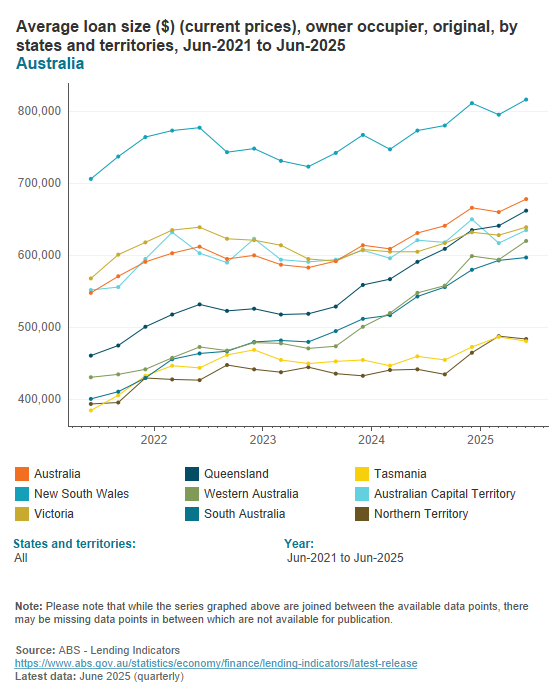 Average loan size ($) (current prices), owner occupier, original, by states and territories, Jun-2021 to Jun-2025
Australia

800,000
700,000
600,000
500,000
400,000

2022
2023
2024
2025

Australia
New South Wales
Victoria
Queensland
Western Australia
South Australia
Tasmania
Australian Capital Territory
Northern Territory

States and territories:
All

Year:
Jun-2021 to Jun-2025

Note: Please note that while the series graphed above are joined between the available data points, there may be missing data points in between which are not available for publication.

Source: ABS - Lending Indicators
https://www.abs.gov.au/statistics/economy/finance/lending-indicators/latest-release
Latest data: June 2025 (quarterly)